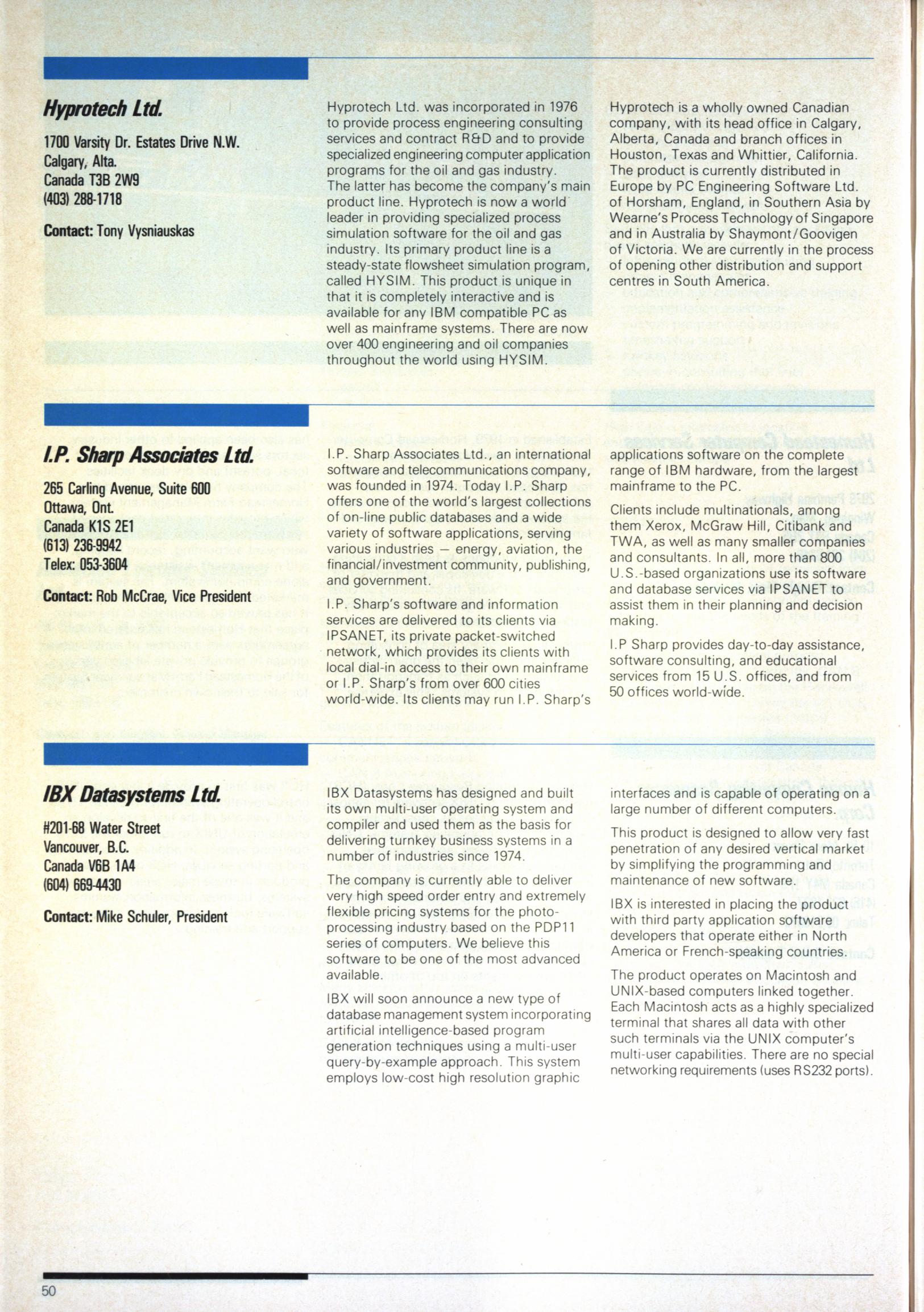 Hyprotech Ltd.

1700 Varsity Dr. Estates Drive N.W.
Calgary, Alta.
Canada T3B 2W9
(403) 288-1718

Contact: Tony Vysniauskas

Hyprotech Ltd. was incorporated in 1976 to provide process engineering consulting services and contract R&D and to provide specialized engineering computer application programs for the oil and gas industry. The latter has become the company's main product line. Hyprotech is now a world leader in providing specialized process simulation software for the oil and gas industry. Its primary product line is a steady-state flowsheet simulation program, called HYSIM. This product is unique in that it is completely interactive and is available for any IBM compatible PC as well as mainframe systems. There are now over 400 engineering and oil companies throughout the world using HYSIM.

Hyprotech is a wholly owned Canadian company, with its head office in Calgary, Alberta, Canada and branch offices in Houston, Texas and Whittier, California. The product is currently distributed in Europe by PC Engineering Software Ltd. of Horsham, England, in Southern Asia by Wearne's Process Technology of Singapore and in Australia by Shaymont/Goovigen of Victoria. We are currently in the process of opening other distribution and support centres in South America.

I.P. Sharp Associates Ltd.

265 Carling Avenue, Suite 600
Ottawa, Ont.
Canada K1S 2E1
(613) 236-9942
Telex: 053-3604

Contact: Rob McCrae, Vice President

I.P. Sharp Associates Ltd., an international software and telecommunications company, was founded in 1974. Today I.P. Sharp offers one of the world's largest collections of on-line public databases and a wide variety of software applications, serving various industries — energy, aviation, the financial/investment community, publishing, and government.

I.P. Sharp's software and information services are delivered to its clients via IPSANET, its private packet-switched network, which provides its clients with local dial-in access to their own mainframe or I.P. Sharp's from over 600 cities world-wide. Its clients may run I.P. Sharp's applications software on the complete range of IBM hardware, from the largest mainframe to the PC.

Clients include multinationals, among them Xerox, McGraw Hill, Citibank and TWA, as well as many smaller companies and consultants. In all, more than 800 U.S.-based organizations use its software and database services via IPSANET to assist them in their planning and decision making.

I.P Sharp provides day-to-day assistance, software consulting, and educational services from 15 U.S. offices, and from 50 offices world-wide.

IBX Datasystems Ltd.

#201-68 Water Street
Vancouver, B.C.
Canada V6B 1A4
(604) 669-4430

Contact: Mike Schuler, President

IBX Datasystems has designed and built its own multi-user operating system and compiler and used them as the basis for delivering turnkey business systems in a number of industries since 1974.

The company is currently able to deliver very high speed order entry and extremely flexible pricing systems for the photo-processing industry based on the PDP11 series of computers. We believe this software to be one of the most advanced available.

IBX will soon announce a new type of database management system incorporating artificial intelligence-based program generation techniques using a multi-user query-by-example approach. This system employs low-cost high resolution graphic interfaces and is capable of operating on a large number of different computers.

This product is designed to allow very fast penetration of any desired vertical market by simplifying the programming and maintenance of new software.

IBX is interested in placing the product with third party application software developers that operate either in North America or French-speaking countries.

The product operates on Macintosh and UNIX-based computers linked together. Each Macintosh acts as a highly specialized terminal that shares all data with other such terminals via the UNIX computer's multi-user capabilities. There are no special networking requirements (uses RS232 ports).

50